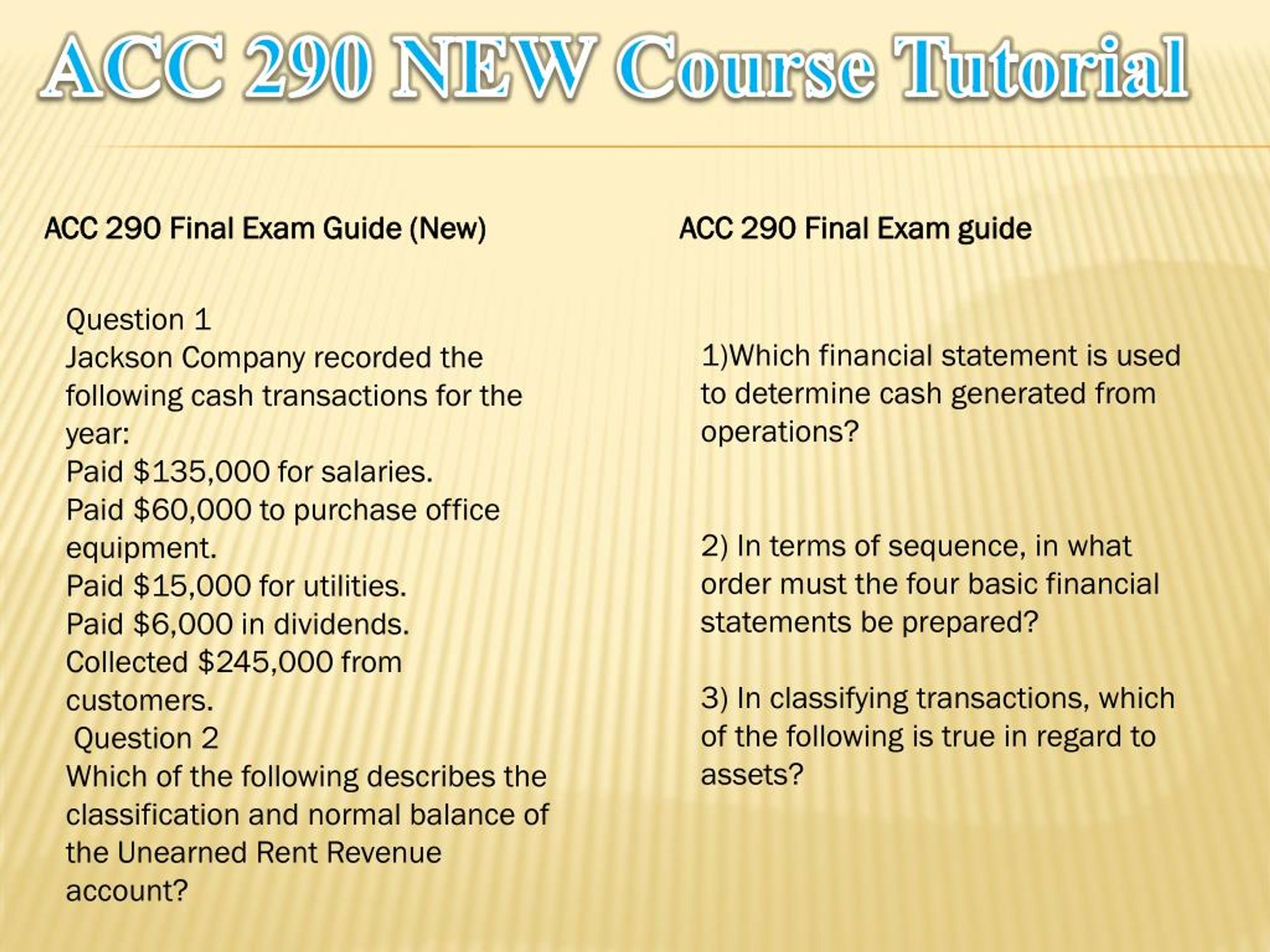 ACC 290 NEW Course Tutorial

ACC 290 Final Exam Guide (New)

Question 1
Jackson Company recorded the following cash transactions for the year:
Paid \$135,000 for salaries.
Paid \$60,000 to purchase office equipment.
Paid \$15,000 for utilities.
Paid \$6,000 in dividends.
Collected \$245,000 from customers.
Question 2
Which of the following describes the classification and normal balance of the Unearned Rent Revenue account?

ACC 290 Final Exam guide

1)Which financial statement is used to determine cash generated from operations?

2) In terms of sequence, in what order must the four basic financial statements be prepared?

3) In classifying transactions, which of the following is true in regard to assets?